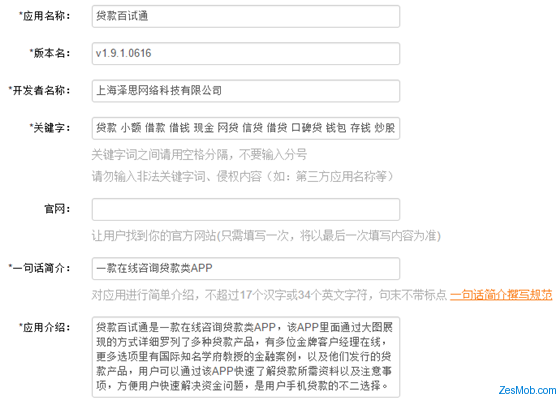 *应用名称：
贷款百试通

*版本名：
v1.9.1.0616

*开发者名称：
上海泽思网络科技有限公司

*关键字：
贷款 小额 借款 借钱 现金 网贷 信贷 借贷 口碑贷 钱包 存钱 炒股

关键字词之间请用空格分隔，不要输入分号

请勿输入非法关键字词、侵权内容（如：第三方应用名称等）

官网：

让用户找到你的官方网站(只需填写一次，将以最后一次填写内容为准)

*一句话简介：
一款在线咨询贷款类APP

对应用进行简单介绍，不超过17个汉字或34个英文字符，句末不带标点 一句话简介撰写规范

*应用介绍：
贷款百试通是一款在线咨询贷款类APP，该APP里面通过大图展现的方式详细罗列了多种贷款产品，有多位金牌客户经理在线，更多选项里有国际知名学府教授的金融案例，以及他们发行的贷款产品，用户可以通过该APP快速了解贷款所需资料以及注意事项，方便用户快速解决资金问题，是用户手机贷款的不二选择。

ZesMob.com